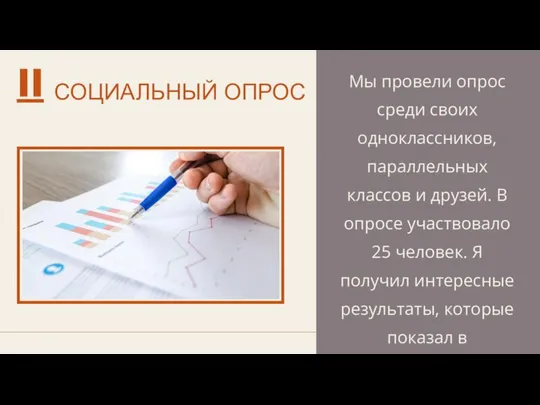 II СОЦИАЛЬНЫЙ ОПРОС

Мы провели опрос среди своих одноклассников, параллельных классов и друзей. В опросе участвовало 25 человек. Я получил интересные результаты, которые показал в